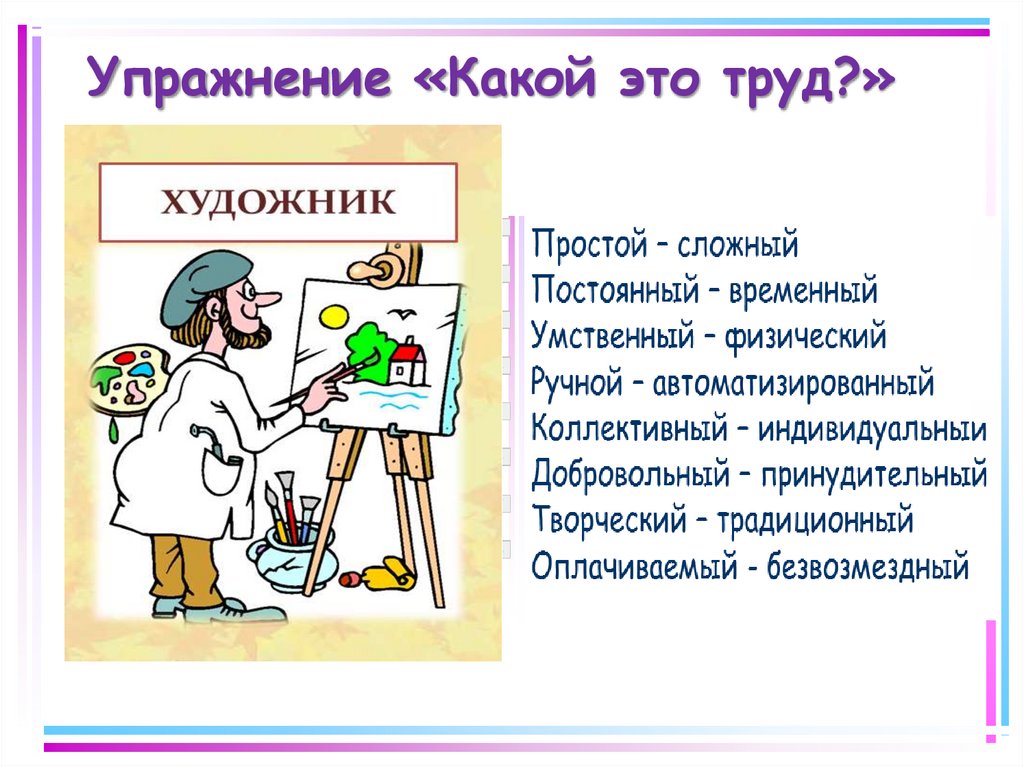 Упражнение «Какой это труд?»

ХУДОЖНИК

Простой – сложный
Постоянный – временный
Умственный – физический
Ручной – автоматизированный
Коллективный – индивидуальныи
Добровольный – принудительный
Творческий – традиционный
Оплачиваемый - безвозмездный